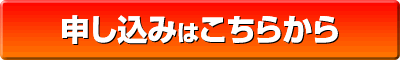 申し込みはこちらから